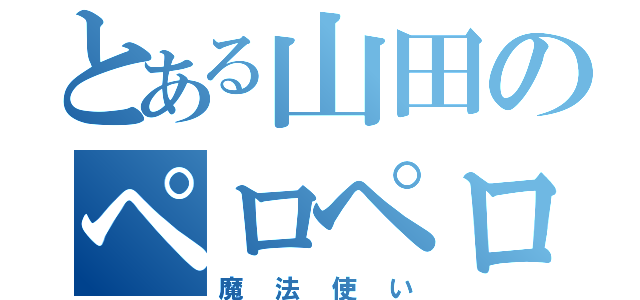 とある山田の
ペロペロ
魔法使い